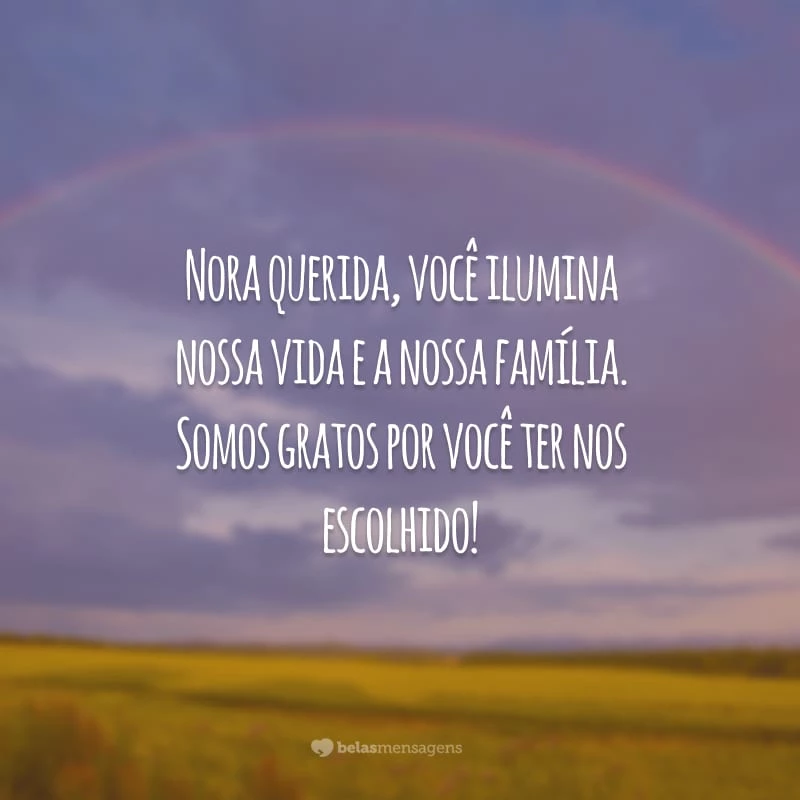 Nora querida, você ilumina nossa vida e a nossa família. Somos gratos por você ter nos escolhido!

belasmensagens